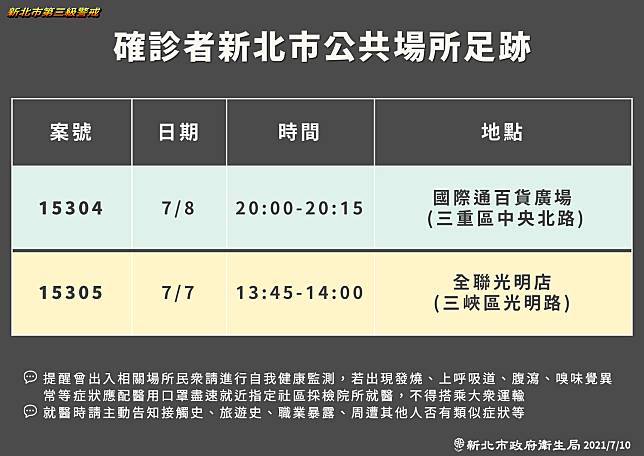 新北市第三級警戒

確診者新北市公共場所足跡

| 案號 | 日期 | 時間 | 地點 |
|---|---|---|---|
| 15304 | 7/8 | 20:00-20:15 | 國際通百貨廣場 (三重區中央北路) |
| 15305 | 7/7 | 13:45-14:00 | 全聯光明店 (三峽區光明路) |

提醒曾出入相關場所民眾請進行自我健康監測，若出現發燒、上呼吸道、腹瀉、嗅味覺異常等症狀應配醫用口罩盡速就近指定社區採檢院所就醫，不得搭乘大眾運輸

就醫時請主動告知接觸史、旅遊史、職業暴露、周遭其他人否有類似症狀等

新北市政府衛生局 2021/7/10